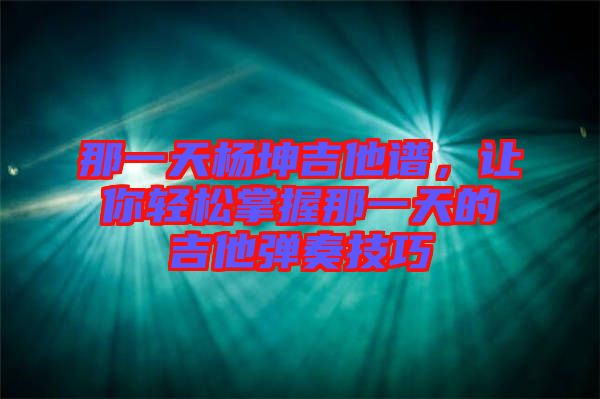 那一天杨坤吉他谱，让你轻松掌握那一天的吉他弹奏技巧